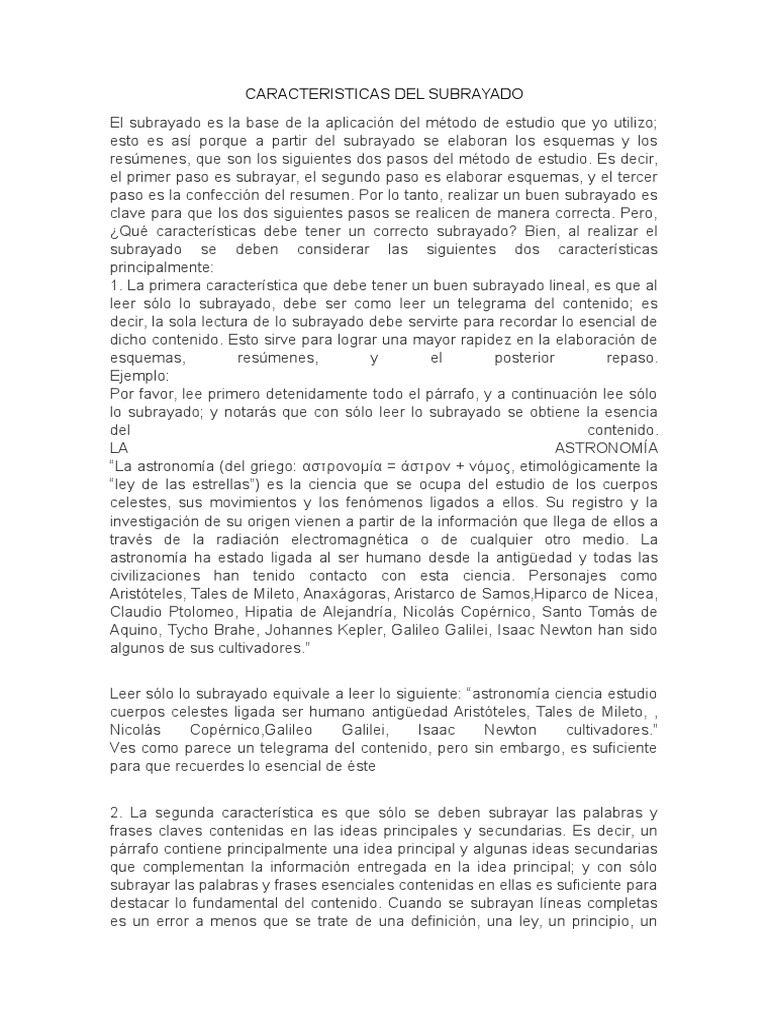 CARACTERISTICAS DEL SUBRAYADO

El subrayado es la base de la aplicación del método de estudio que yo utilizo; esto es así porque a partir del subrayado se elaboran los esquemas y los resúmenes, que son los siguientes dos pasos del método de estudio. Es decir, el primer paso es subrayar, el segundo paso es elaborar esquemas, y el tercer paso es la confección del resumen. Por lo tanto, realizar un buen subrayado es clave para que los dos siguientes pasos se realicen de manera correcta. Pero, ¿Qué características debe tener un correcto subrayado? Bien, al realizar el subrayado se deben considerar las siguientes dos características principalmente:
1. La primera característica que debe tener un buen subrayado lineal, es que al leer sólo lo subrayado, debe ser como leer un telegrama del contenido; es decir, la sola lectura de lo subrayado debe servirte para recordar lo esencial de dicho contenido. Esto sirve para lograr una mayor rapidez en la elaboración de esquemas, resúmenes, y el posterior repaso.
Ejemplo:
Por favor, lee primero detenidamente todo el párrafo, y a continuación lee sólo lo subrayado; y notarás que con sólo leer lo subrayado se obtiene la esencia del contenido.
LA ASTRONOMÍA
“La astronomía (del griego: αστρονομία = άστρον + νόμος, etimológicamente la “ley de las estrellas”) es la ciencia que se ocupa del estudio de los cuerpos celestes, sus movimientos y los fenómenos ligados a ellos. Su registro y la investigación de su origen vienen a partir de la información que llega de ellos a través de la radiación electromagnética o de cualquier otro medio. La astronomía ha estado ligada al ser humano desde la antigüedad y todas las civilizaciones han tenido contacto con esta ciencia. Personajes como Aristóteles, Tales de Mileto, Anaxágoras, Aristarco de Samos,Hiparco de Nicea, Claudio Ptolomeo, Hipatia de Alejandría, Nicolás Copérnico, Santo Tomás de Aquino, Tycho Brahe, Johannes Kepler, Galileo Galilei, Isaac Newton han sido algunos de sus cultivadores.”

Leer sólo lo subrayado equivale a leer lo siguiente: “astronomía ciencia estudio cuerpos celestes ligada ser humano antigüedad Aristóteles, Tales de Mileto, , Nicolás Copérnico,Galileo Galilei, Isaac Newton cultivadores.”
Ves como parece un telegrama del contenido, pero sin embargo, es suficiente para que recuerdes lo esencial de éste

2. La segunda característica es que sólo se deben subrayar las palabras y frases claves contenidas en las ideas principales y secundarias. Es decir, un párrafo contiene principalmente una idea principal y algunas ideas secundarias que complementan la información entregada en la idea principal; y con sólo subrayar las palabras y frases esenciales contenidas en ellas es suficiente para destacar lo fundamental del contenido. Cuando se subrayan líneas completas es un error a menos que se trate de una definición, una ley, un principio, un